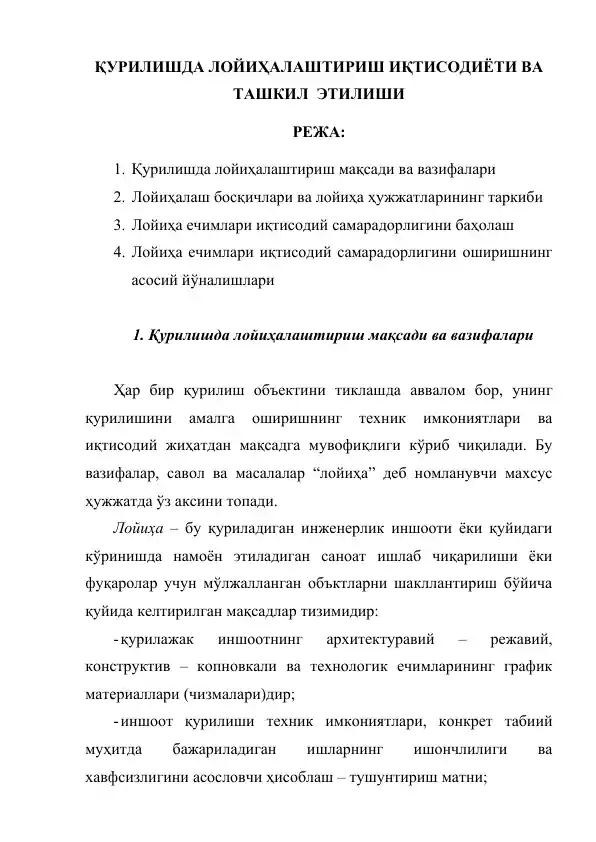 ҚУРИЛИШДА ЛОЙИҲАЛАШТИРИШ ИҚТИСОДИЁТИ ВА ТАШКИЛ ЭТИЛИШИ

РЕЖА:

1. Қурилишда лойиҳалаштириш мақсади ва вазифалари
2. Лойиҳалаш босқичлари ва лойиҳа ҳужжатларининг таркиби
3. Лойиҳа ечимлари иқтисодий самарадорлигини баҳолаш
4. Лойиҳа ечимлари иқтисодий самарадорлигини оширишнинг асосий йўналишлари

1. Қурилишда лойиҳалаштириш мақсади ва вазифалари

Ҳар бир қурилиш объектини тиклашда аввалом бор, унинг қурилишини амалга оширишнинг техник имкониятлари ва иқтисодий жиҳатдан мақсадга мувофиқлиги кўриб чиқилади. Бу вазифалар, савол ва масалалар “лойиҳа” деб номланувчи махсус ҳужжатда ўз аксини топади.

Лойиҳа – бу қуриладиган инженерлик иншооти ёки қуйидаги кўринишда намоён этиладиган саноат ишлаб чиқарилиши ёки фуқаролар учун мўлжалланган объктларни шакллантириш бўйича қуйида келтирилган мақсадлар тизимидир:

- қурилажак иншоотнинг архитектуравий – режавий, конструктив – копновкали ва технологик ечимларининг график материаллари (чизмалари)дир;

- иншоот қурилиши техник имкониятлари, конкрет табиий муҳитда бажариладиган ишларнинг ишончлилиги ва хавфсизлигини асословчи ҳисоблаш – тушунтириш матни;